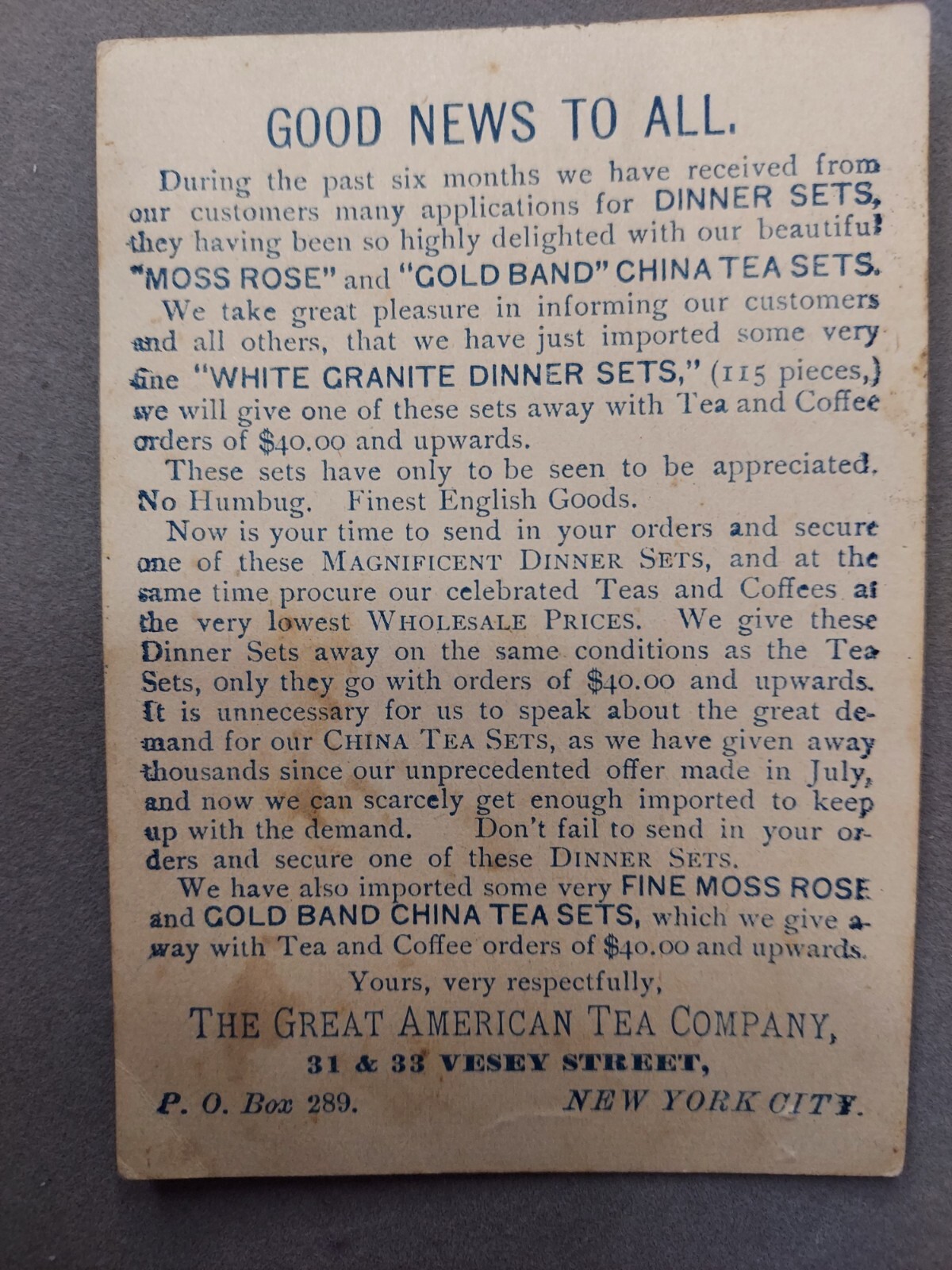 GOOD NEWS TO ALL.

During the past six months we have received from our customers many applications for DINNER SETS, they having been so highly delighted with our beautiful "MOSS ROSE" and "GOLD BAND" CHINA TEA SETS.

We take great pleasure in informing our customers and all others, that we have just imported some very fine "WHITE GRANITE DINNER SETS," (115 pieces,) we will give one of these sets away with Tea and Coffee orders of $40.00 and upwards.

These sets have only to be seen to be appreciated. No Humbug. Finest English Goods.

Now is your time to send in your orders and secure one of these MAGNIFICENT DINNER SETS, and at the same time procure our celebrated Teas and Coffees at the very lowest WHOLESALE PRICES. We give these Dinner Sets away on the same conditions as the Tea Sets, only they go with orders of $40.00 and upwards. It is unnecessary for us to speak about the great demand for our CHINA TEA SETS, as we have given away thousands since our unprecedented offer made in July, and now we can scarcely get enough imported to keep up with the demand. Don't fail to send in your orders and secure one of these DINNER SETS.

We have also imported some very FINE MOSS ROSE and GOLD BAND CHINA TEA SETS, which we give away with Tea and Coffee orders of $40.00 and upwards.

Yours, very respectfully,

THE GREAT AMERICAN TEA COMPANY,

31 & 33 VESEY STREET,

P. O. Box 289. NEW YORK CITY.